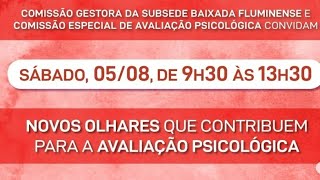 COMISSÃO GESTORA DA SUBSEDE BAIXADA FLUMINENSE E COMISSÃO ESPECIAL DE AVALIAÇÃO PSICOLÓGICA CONVIDAM

SÁBADO, 05/08, DE 9H30 ÀS 13H30

NOVOS OLHARES QUE CONTRIBUEM PARA A AVALIAÇÃO PSICOLÓGICA